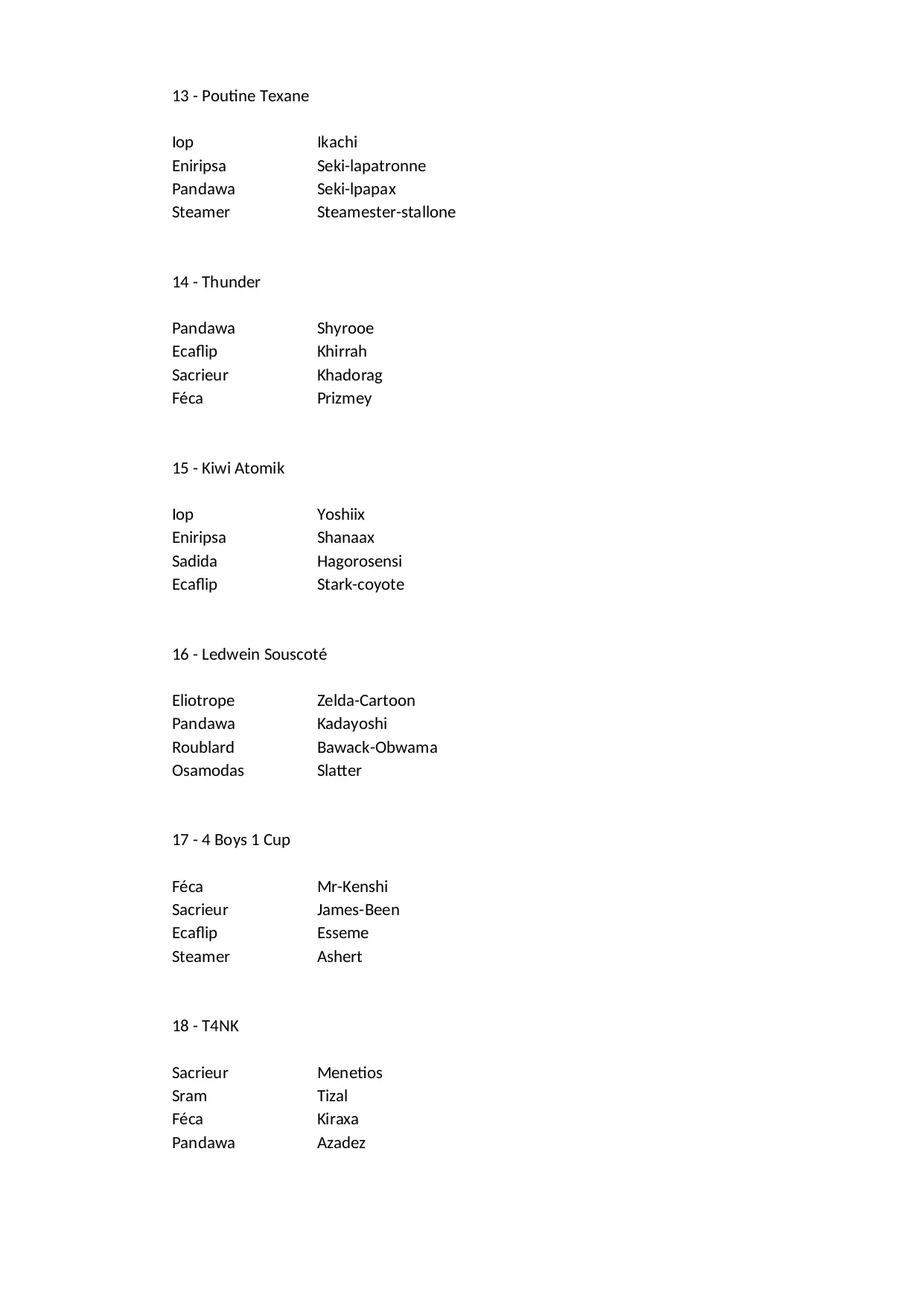 13 - Poutine Texane

| Iop | Ikachi |
|---|---|
| Eniripsa | Seki-lapatronne |
| Pandawa | Seki-lpapax |
| Steamer | Steamester-stallone |

14 - Thunder

| Pandawa | Shyrooe |
|---|---|
| Ecaflip | Khirrah |
| Sacrieur | Khadorag |
| Féca | Prizmey |

15 - Kiwi Atomik

| Iop | Yoshiix |
|---|---|
| Eniripsa | Shanaax |
| Sadida | Hagorosensi |
| Ecaflip | Stark-coyote |

16 - Ledwein Souscoté

| Eliotrope | Zelda-Cartoon |
|---|---|
| Pandawa | Kadayoshi |
| Roublard | Bawack-Obwama |
| Osamodas | Slatter |

17 - 4 Boys 1 Cup

| Féca | Mr-Kenshi |
|---|---|
| Sacrieur | James-Been |
| Ecaflip | Esseme |
| Steamer | Ashert |

18 - T4NK

| Sacrieur | Menetios |
|---|---|
| Sram | Tizal |
| Féca | Kiraxa |
| Pandawa | Azadez |